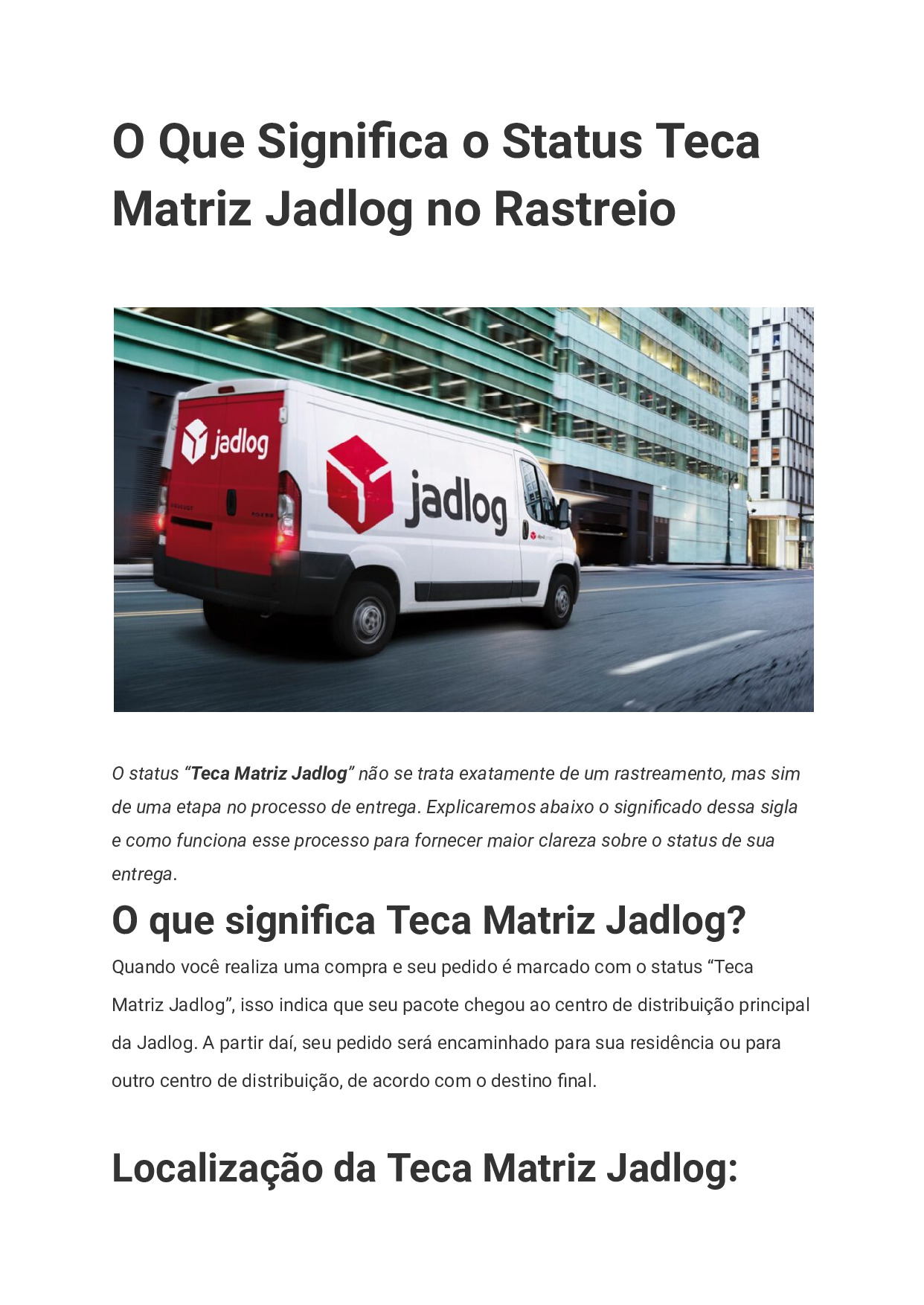 O Que Significa o Status Teca Matriz Jadlog no Rastreio

jadlog

jadlog

O status "Teca Matriz Jadlog" não se trata exatamente de um rastreamento, mas sim de uma etapa no processo de entrega. Explicaremos abaixo o significado dessa sigla e como funciona esse processo para fornecer maior clareza sobre o status de sua entrega.

O que significa Teca Matriz Jadlog?

Quando você realiza uma compra e seu pedido é marcado com o status "Teca Matriz Jadlog", isso indica que seu pacote chegou ao centro de distribuição principal da Jadlog. A partir daí, seu pedido será encaminhado para sua residência ou para outro centro de distribuição, de acordo com o destino final.

Localização da Teca Matriz Jadlog: